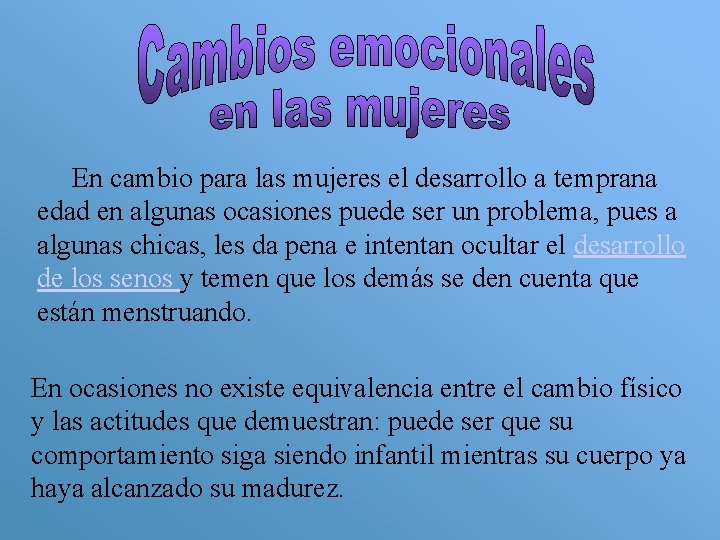 Cambios emocionales
en las mujeres

En cambio para las mujeres el desarrollo a temprana edad en algunas ocasiones puede ser un problema, pues a algunas chicas, les da pena e intentan ocultar el desarrollo de los senos y temen que los demás se den cuenta que están menstruando.

En ocasiones no existe equivalencia entre el cambio físico y las actitudes que demuestran: puede ser que su comportamiento siga siendo infantil mientras su cuerpo ya haya alcanzado su madurez.